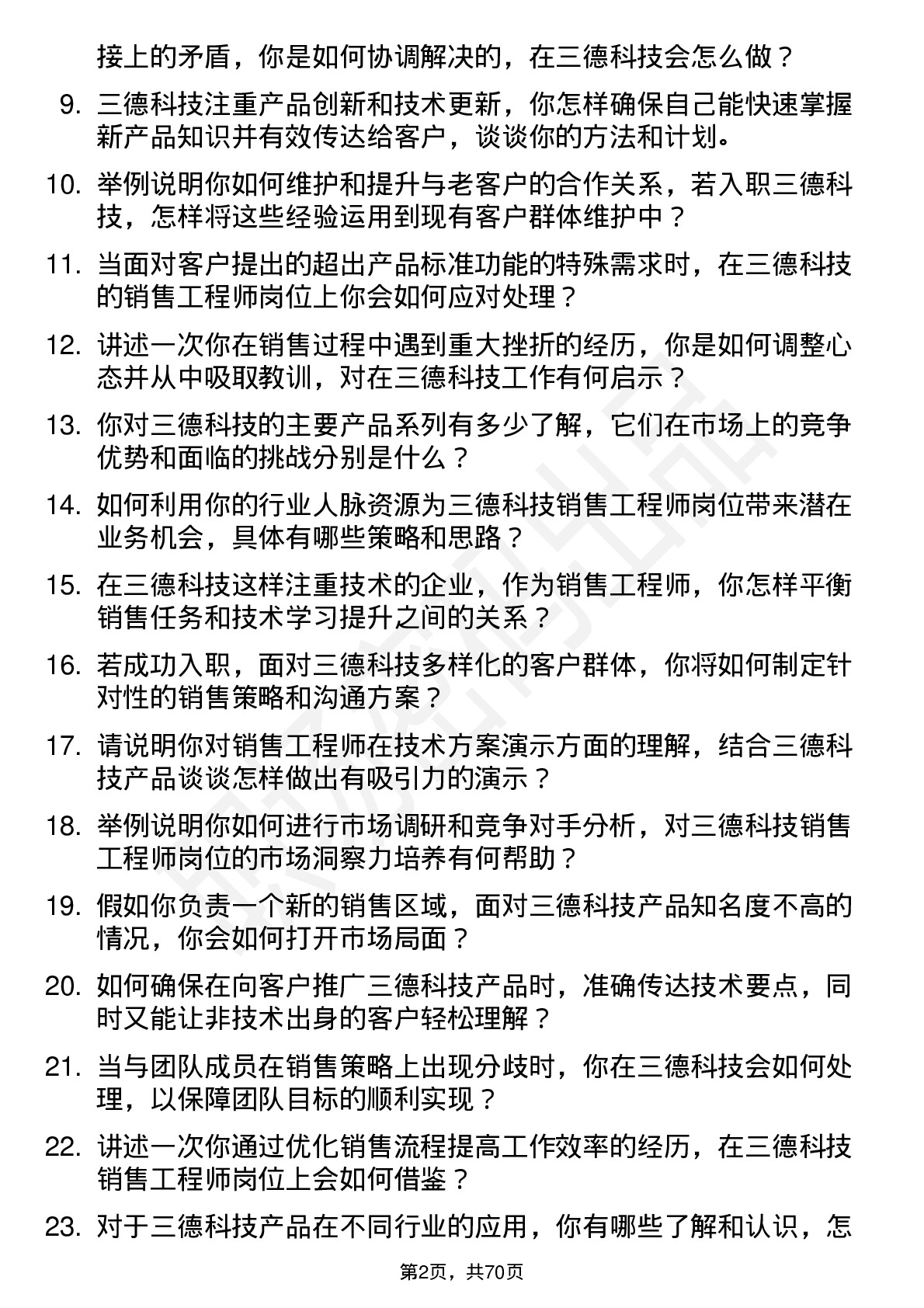 接上的矛盾，你是如何协调解决的，在三德科技会怎么做？

9. 三德科技注重产品创新和技术更新，你怎样确保自己能快速掌握新产品知识并有效传达给客户，谈谈你的方法和计划。

10. 举例说明你如何维护和提升与老客户的合作关系，若入职三德科技，怎样将这些经验运用到现有客户群体维护中？

11. 当面对客户提出的超出产品标准功能的特殊需求时，在三德科技的销售工程师岗位上你会如何应对处理？

12. 讲述一次你在销售过程中遇到重大挫折的经历，你是如何调整心态并从中吸取教训，对在三德科技工作有何启示？

13. 你对三德科技的主要产品系列有多少了解，它们在市场上的竞争优势和面临的挑战分别是什么？

14. 如何利用你的行业人脉资源为三德科技销售工程师岗位带来潜在业务机会，具体有哪些策略和思路？

15. 在三德科技这样注重技术的企业，作为销售工程师，你怎样平衡销售任务和技术学习提升之间的关系？

16. 若成功入职，面对三德科技多样化的客户群体，你将如何制定针对性的销售策略和沟通方案？

17. 请说明你对销售工程师在技术方案演示方面的理解，结合三德科技产品谈谈怎样做出有吸引力的演示？

18. 举例说明你如何进行市场调研和竞争对手分析，对三德科技销售工程师岗位的市场洞察力培养有何帮助？

19. 假如你负责一个新的销售区域，面对三德科技产品知名度不高的情况，你会如何打开市场局面？

20. 如何确保在向客户推广三德科技产品时，准确传达技术要点，同时又能让非技术出身的客户轻松理解？

21. 当与团队成员在销售策略上出现分歧时，你在三德科技会如何处理，以保障团队目标的顺利实现？

22. 讲述一次你通过优化销售流程提高工作效率的经历，在三德科技销售工程师岗位上会如何借鉴？

23. 对于三德科技产品在不同行业的应用，你有哪些了解和认识，怎

第2页，共70页